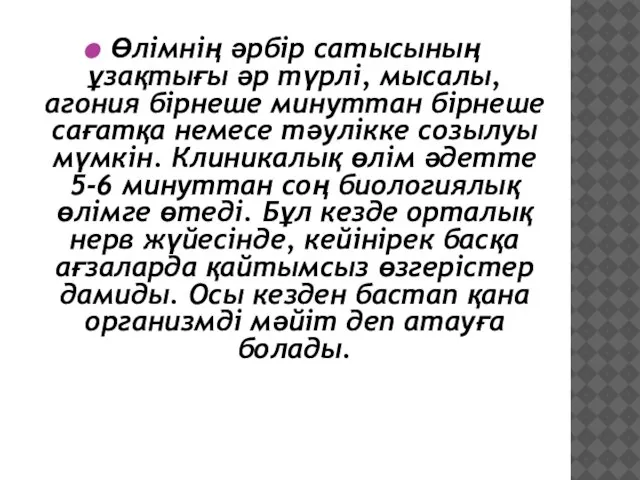 Өлімнің әрбір сатысының ұзақтығы әр түрлі, мысалы, агония бірнеше минуттан бірнеше сағатқа немесе тәулікке созылуы мүмкін. Клиникалық өлім әдетте 5-6 минуттан соң биологиялық өлімге өтеді. Бұл кезде орталық нерв жүйесінде, кейінірек басқа ағзаларда қайтымсыз өзгерістер дамиды. Осы кезден бастап қана организмді мәйіт деп атауға болады.